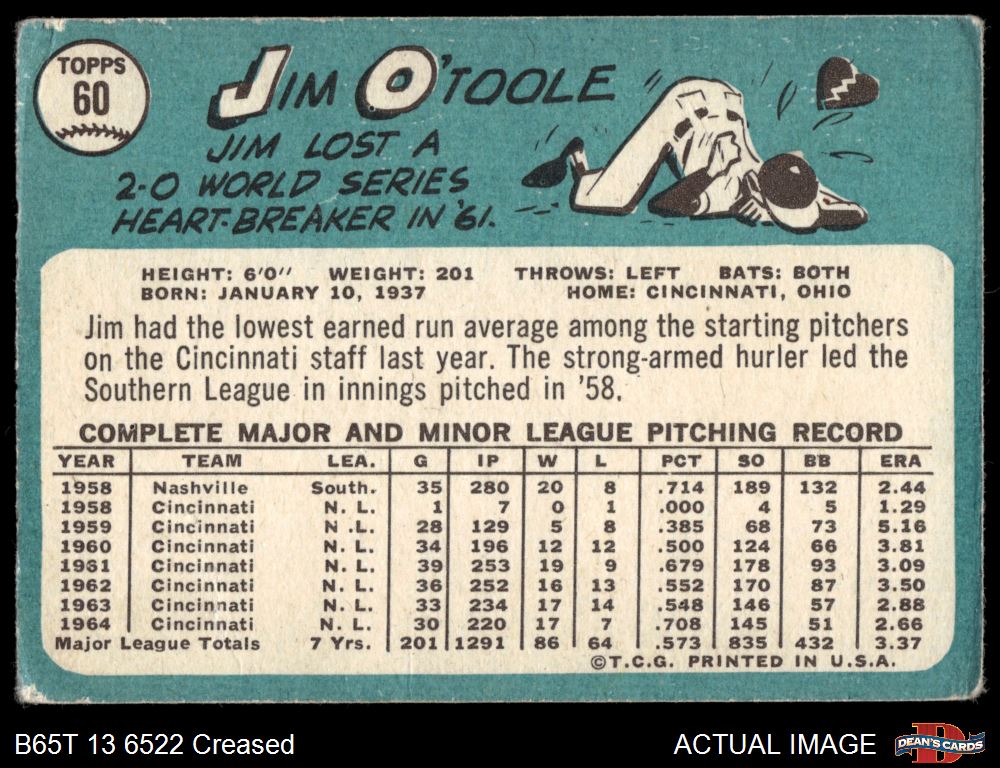 TOPPS
60

JIM O'TOOLE

JIM LOST A
2-0 WORLD SERIES
HEART-BREAKER IN '61.

HEIGHT: 6'0" WEIGHT: 201 THROWS: LEFT BATS: BOTH
BORN: JANUARY 10, 1937 HOME: CINCINNATI, OHIO

Jim had the lowest earned run average among the starting pitchers on the Cincinnati staff last year. The strong-armed hurler led the Southern League in innings pitched in '58.

COMPLETE MAJOR AND MINOR LEAGUE PITCHING RECORD

| YEAR | TEAM | LEA. | G | IP | W | L | PCT | SO | BB | ERA |
|---|---|---|---|---|---|---|---|---|---|---|
| 1958 | Nashville | South. | 35 | 280 | 20 | 8 | .714 | 189 | 132 | 2.44 |
| 1958 | Cincinnati | N. L. | 1 | 7 | 0 | 1 | .000 | 4 | 5 | 1.29 |
| 1959 | Cincinnati | N. L. | 28 | 129 | 5 | 8 | .385 | 68 | 73 | 5.16 |
| 1960 | Cincinnati | N. L. | 34 | 196 | 12 | 12 | .500 | 124 | 66 | 3.81 |
| 1961 | Cincinnati | N. L. | 39 | 253 | 19 | 9 | .679 | 178 | 93 | 3.09 |
| 1962 | Cincinnati | N. L. | 36 | 252 | 16 | 13 | .552 | 170 | 87 | 3.50 |
| 1963 | Cincinnati | N. L. | 33 | 234 | 17 | 14 | .548 | 146 | 57 | 2.88 |
| 1964 | Cincinnati | N. L. | 30 | 220 | 17 | 7 | .708 | 145 | 51 | 2.66 |
| Major League Totals | | 7 Yrs. | 201 | 1291 | 86 | 64 | .573 | 835 | 432 | 3.37 |

©T.C.G. PRINTED IN U.S.A.

B65T 13 6522 Creased

ACTUAL IMAGE

DEAN'S CARDS